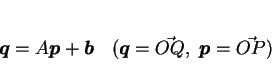 $\boldsymbol{q} = A\boldsymbol{p} + \boldsymbol{b} \quad (\boldsymbol{q} = \vec{OQ},\ \boldsymbol{p} = \vec{OP})$